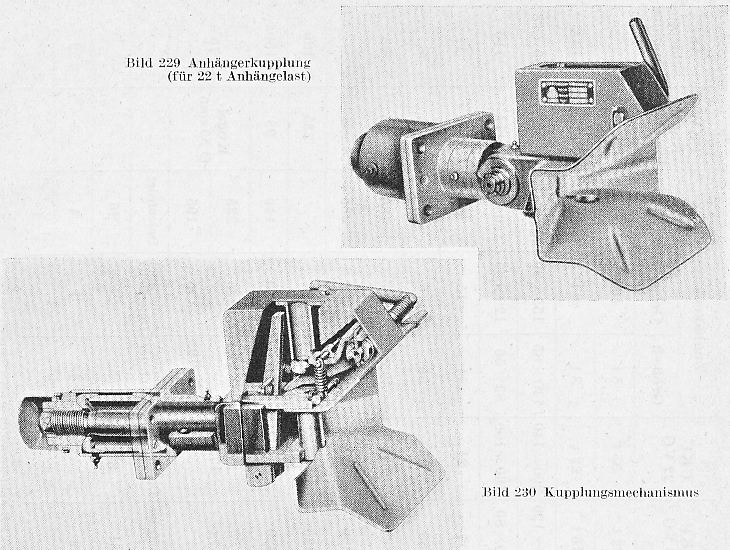 Bild 229 Anhängerkupplung
(für 22 t Anhängelast)

Bild 230 Kupplungsmechanismus